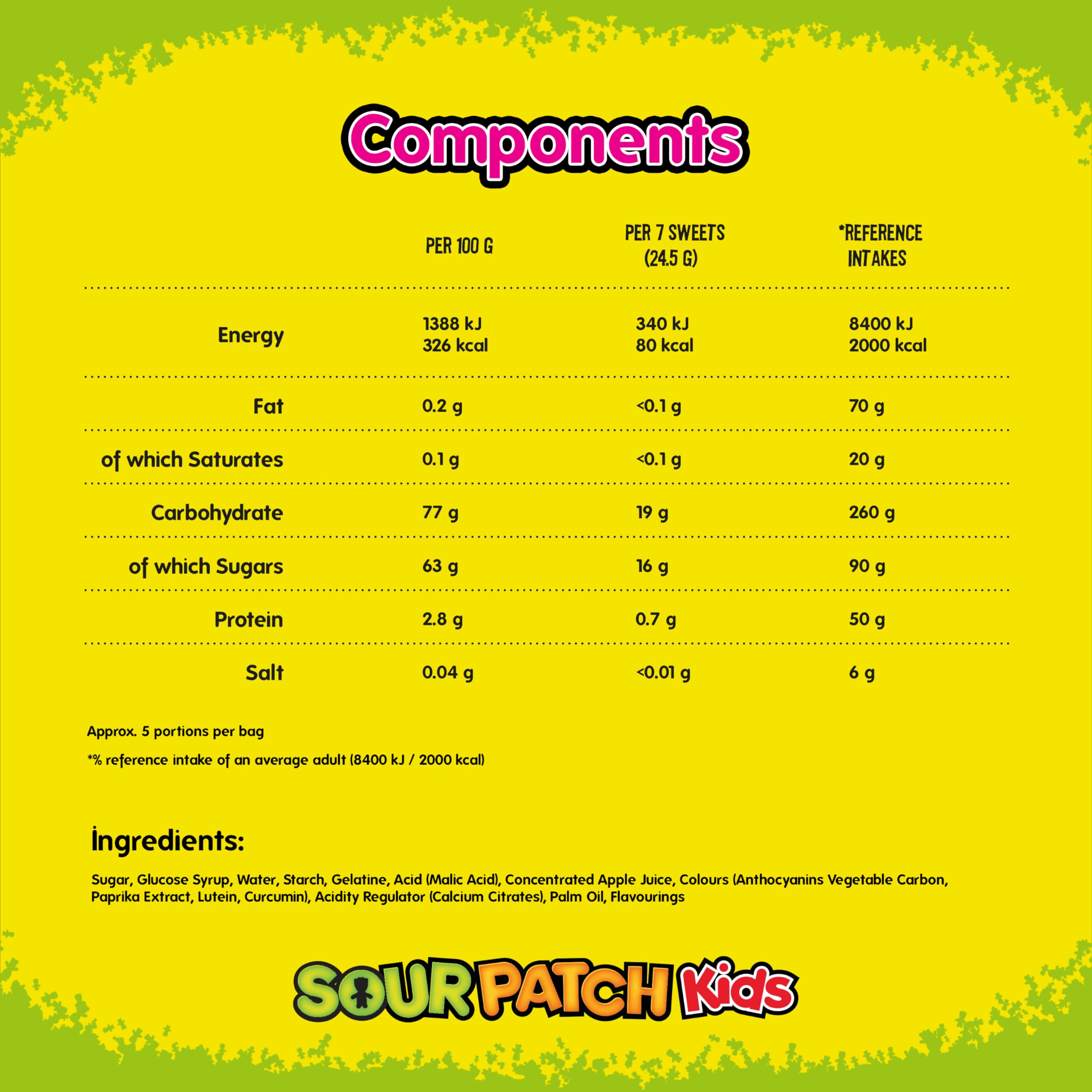 Components

| | PER 100 G | PER 7 SWEETS (24.5 G) | *REFERENCE INTAKES |
|---|---|---|---|
| Energy | 1388 kJ 326 kcal | 340 kJ 80 kcal | 8400 kJ 2000 kcal |
| Fat | 0.2 g | <0.1 g | 70 g |
| of which Saturates | 0.1 g | <0.1 g | 20 g |
| Carbohydrate | 77 g | 19 g | 260 g |
| of which Sugars | 63 g | 16 g | 90 g |
| Protein | 2.8 g | 0.7 g | 50 g |
| Salt | 0.04 g | <0.01 g | 6 g |

Approx. 5 portions per bag

*% reference intake of an average adult (8400 kJ / 2000 kcal)

İngredients:

Sugar, Glucose Syrup, Water, Starch, Gelatine, Acid (Malic Acid), Concentrated Apple Juice, Colours (Anthocyanins Vegetable Carbon, Paprika Extract, Lutein, Curcumin), Acidity Regulator (Calcium Citrates), Palm Oil, Flavourings

SOUR PATCH Kids